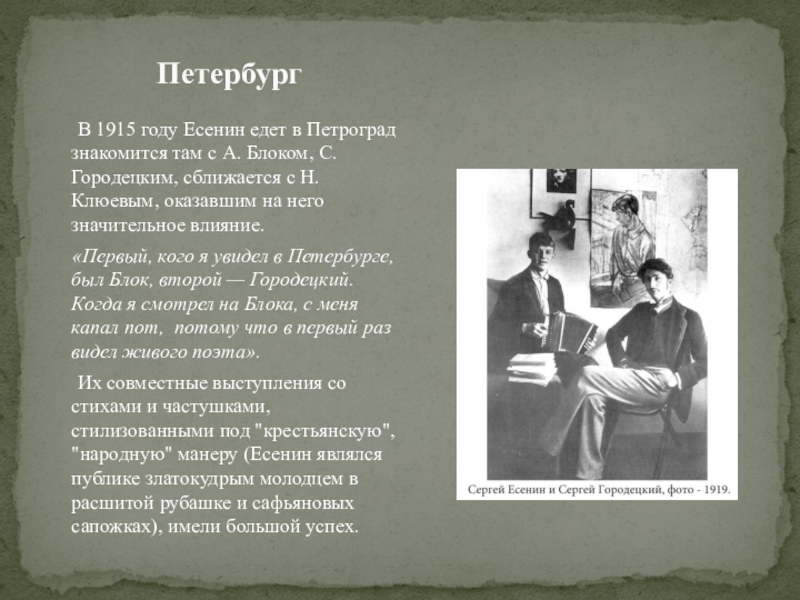 Петербург

В 1915 году Есенин едет в Петроград знакомится там с А. Блоком, С. Городецким, сближается с Н. Клюевым, оказавшим на него значительное влияние.

«Первый, кого я увидел в Петербурге, был Блок, второй — Городецкий. Когда я смотрел на Блока, с меня капал пот, потому что в первый раз видел живого поэта».

Их совместные выступления со стихами и частушками, стилизованными под "крестьянскую", "народную" манеру (Есенин являлся публике златокудрым молодцем в расшитой рубашке и сафьяновых сапожках), имели большой успех.

Сергей Есенин и Сергей Городецкий, фото - 1919.